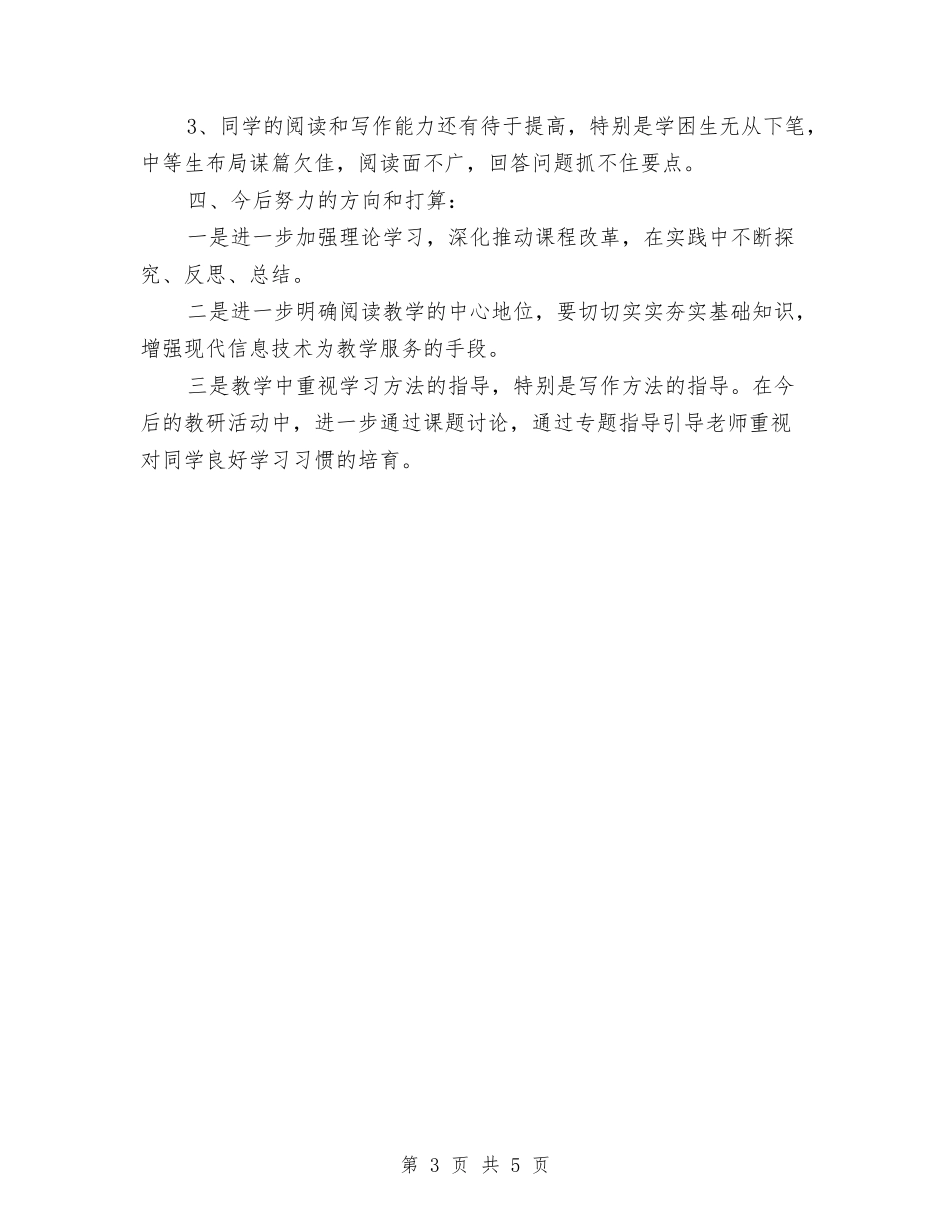 3、同学的阅读和写作能力还有待于提高，特别是学困生无从下笔，中等生布局谋篇欠佳，阅读面不广，回答问题抓不住要点。

四、今后努力的方向和打算：

一是进一步加强理论学习，深化推动课程改革，在实践中不断探究、反思、总结。

二是进一步明确阅读教学的中心地位，要切切实实夯实基础知识，增强现代信息技术为教学服务的手段。

三是教学中重视学习方法的指导，特别是写作方法的指导。在今后的教研活动中，进一步通过课题讨论，通过专题指导引导老师重视对同学良好学习习惯的培育。

第 3 页 共 5 页